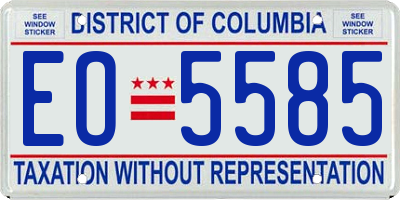 SEE WINDOW STICKER

DISTRICT OF COLUMBIA

SEE WINDOW STICKER

EO 5585

TAXATION WITHOUT REPRESENTATION